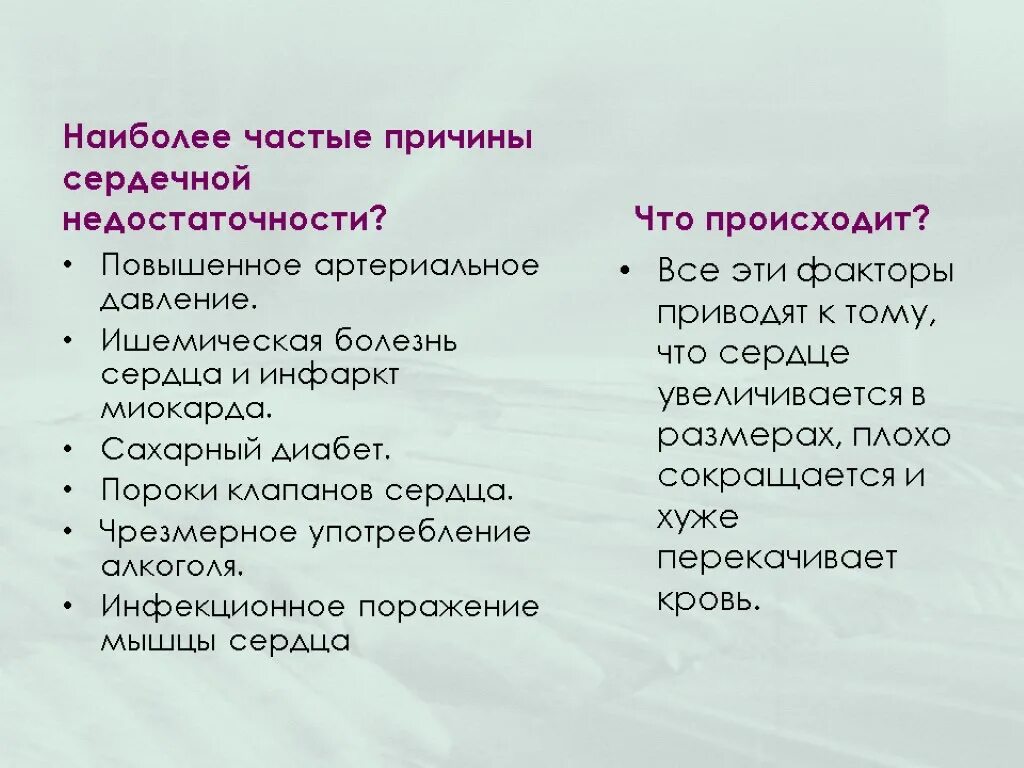 Наиболее частые причины сердечной недостаточности?

• Повышенное артериальное давление.
• Ишемическая болезнь сердца и инфаркт миокарда.
• Сахарный диабет.
• Пороки клапанов сердца.
• Чрезмерное употребление алкоголя.
• Инфекционное поражение мышцы сердца

Что происходит?

• Все эти факторы приводят к тому, что сердце увеличивается в размерах, плохо сокращается и хуже перекачивает кровь.